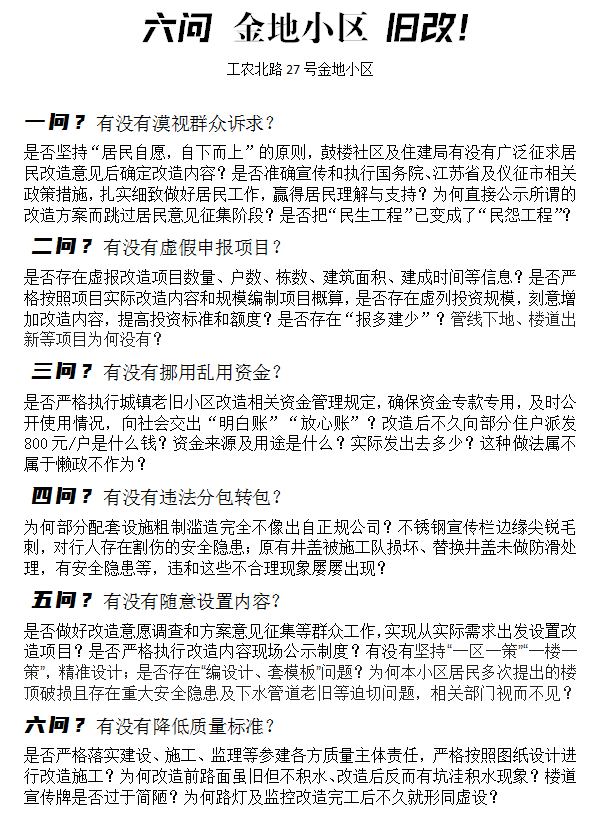 六问 金地小区 旧改!

工农北路 27 号金地小区

一问？ 有没有漠视群众诉求？

是否坚持“居民自愿，自下而上”的原则，鼓楼社区及住建局有没有广泛征求居民改造意见后确定改造内容？是否准确宣传和执行国务院、江苏省及仪征市相关政策措施，扎实细致做好居民工作，赢得居民理解与支持？为何直接公示所谓的改造方案而跳过居民意见征集阶段？是否把“民生工程”已变成了“民怨工程”？

二问？ 有没有虚假申报项目？

是否存在虚报改造项目数量、户数、栋数、建筑面积、建成时间等信息？是否严格按照项目实际改造内容和规模编制项目概算，是否存在虚列投资规模，刻意增加改造内容，提高投资标准和额度？是否存在“报多建少”？管线下地、楼道出新等项目为何没有？

三问？ 有没有挪用乱用资金？

是否严格执行城镇老旧小区改造相关资金管理规定，确保资金专款专用，及时公开使用情况，向社会交出“明白账”“放心账”？改造后不久向部分住户派发 800 元/户是什么钱？资金来源及用途是什么？实际发出去多少？这种做法属不属于懒政不作为？

四问？ 有没有违法分包转包？

为何部分配套设施粗制滥造完全不像出自正规公司？不锈钢宣传栏边缘尖锐毛刺，对行人存在割伤的安全隐患；原有井盖被施工队损坏、替换井盖未做防滑处理，有安全隐患等，违和这些不合理现象屡屡出现？

五问？ 有没有随意设置内容？

是否做好改造意愿调查和方案意见征集等群众工作，实现从实际需求出发设置改造项目？是否严格执行改造内容现场公示制度？有没有坚持“一区一策”“一楼一策”，精准设计；是否存在“编设计、套模板”问题？为何本小区居民多次提出的楼顶破损且存在重大安全隐患及下水管道老旧等迫切问题，相关部门视而不见？

六问？ 有没有降低质量标准？

是否严格落实建设、施工、监理等参建各方质量主体责任，严格按照图纸设计进行改造施工？为何改造前路面虽旧但不积水、改造后反而有坑洼积水现象？楼道宣传牌是否过于简陋？为何路灯及监控改造完工后不久就形同虚设？